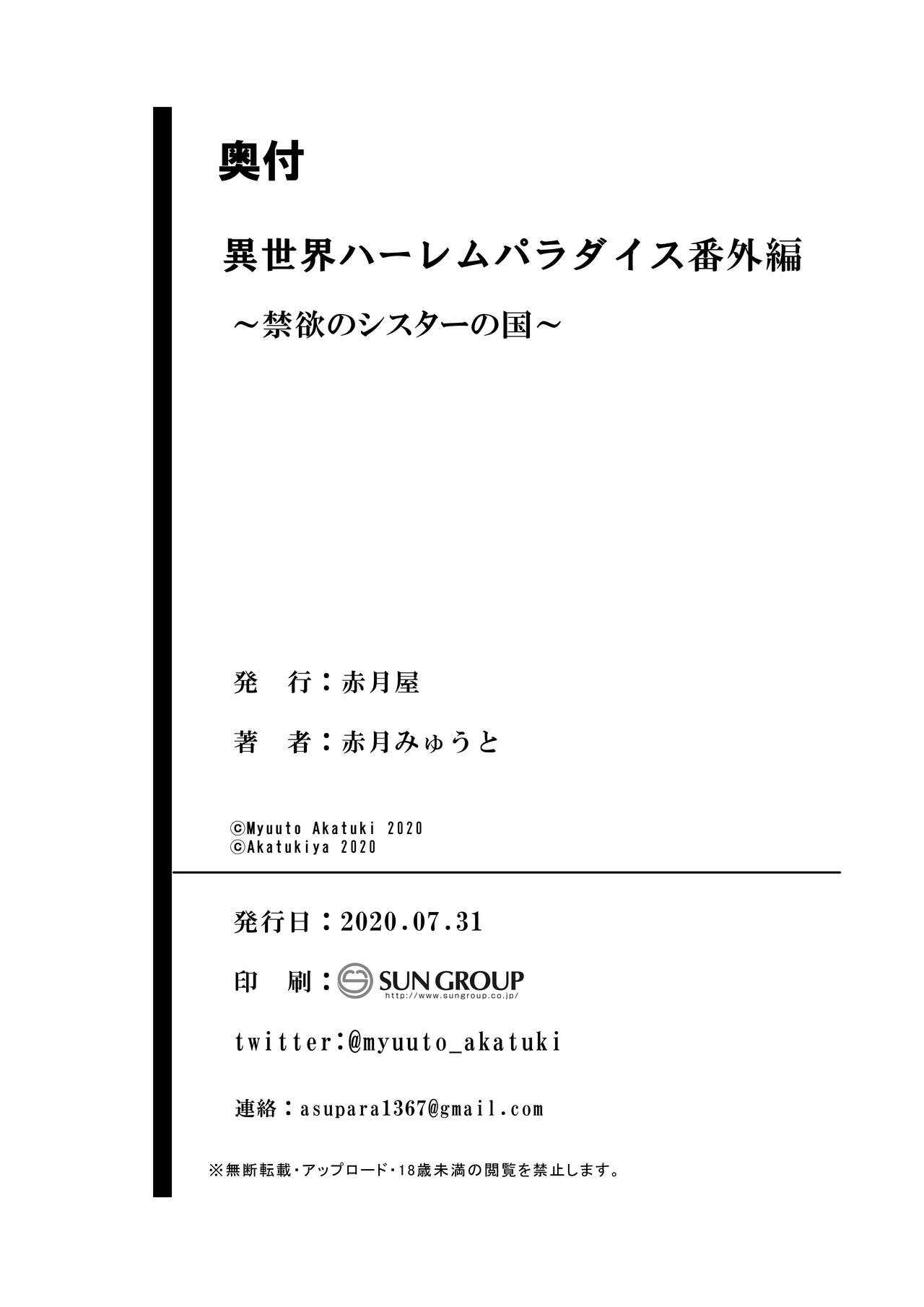 奥付

異世界ハーレムパラダイス番外編

～禁欲のシスターの国～

発 行：赤月屋

著 者：赤月みゅうと

©Myuuto Akatuki 2020
©Akatukiya 2020

発行日：2020.07.31

印 刷：SUN GROUP
http://www.sungroup.co.jp/

twitter:@myuuto_akatuki

連絡：asupara1367@gmail.com

※無断転載・アップロード・18歳未満の閲覧を禁止します。